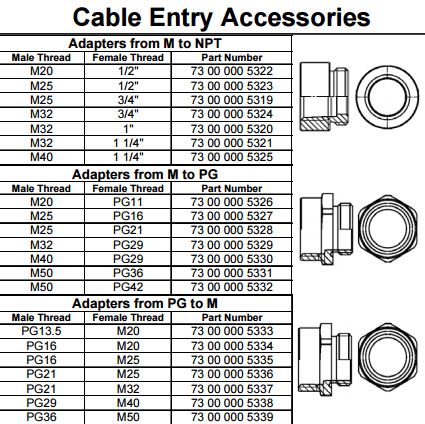 Cable Entry Accessories

Adapters from M to NPT

| Male Thread | Female Thread | Part Number |
|---|---|---|
| M20 | 1/2" | 73 00 000 5322 |
| M25 | 1/2" | 73 00 000 5323 |
| M25 | 3/4" | 73 00 000 5319 |
| M32 | 3/4" | 73 00 000 5324 |
| M32 | 1" | 73 00 000 5320 |
| M32 | 1 1/4" | 73 00 000 5321 |
| M40 | 1 1/4" | 73 00 000 5325 |

Adapters from M to PG

| Male Thread | Female Thread | Part Number |
|---|---|---|
| M20 | PG11 | 73 00 000 5326 |
| M25 | PG16 | 73 00 000 5327 |
| M25 | PG21 | 73 00 000 5328 |
| M32 | PG29 | 73 00 000 5329 |
| M40 | PG29 | 73 00 000 5330 |
| M50 | PG36 | 73 00 000 5331 |
| M50 | PG42 | 73 00 000 5332 |

Adapters from PG to M

| Male Thread | Female Thread | Part Number |
|---|---|---|
| PG13.5 | M20 | 73 00 000 5333 |
| PG16 | M20 | 73 00 000 5334 |
| PG16 | M25 | 73 00 000 5335 |
| PG21 | M25 | 73 00 000 5336 |
| PG21 | M32 | 73 00 000 5337 |
| PG29 | M40 | 73 00 000 5338 |
| PG36 | M50 | 73 00 000 5339 |